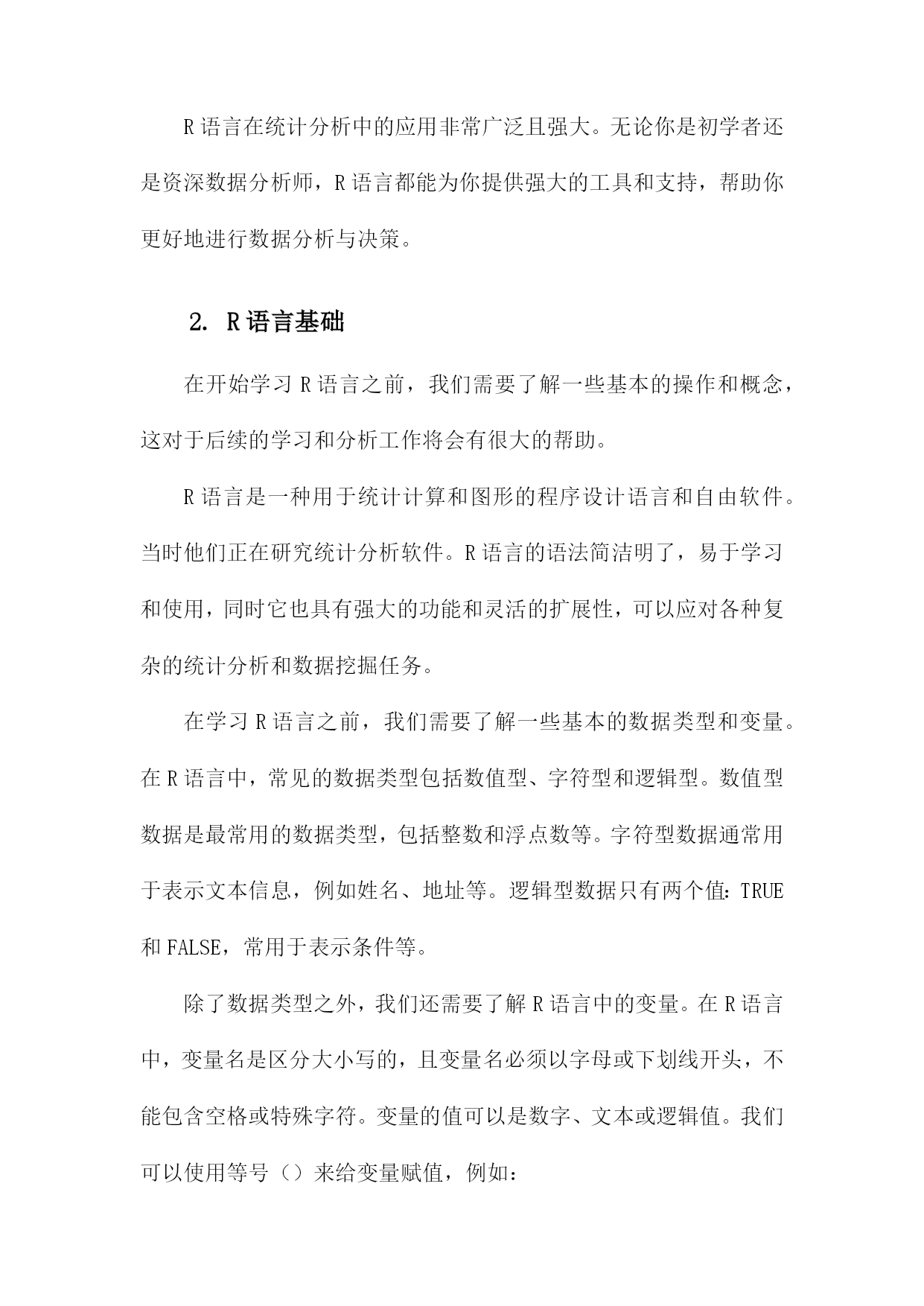 R 语言在统计分析中的应用非常广泛且强大。无论你是初学者还是资深数据分析师，R 语言都能为你提供强大的工具和支持，帮助你更好地进行数据分析与决策。

2. R 语言基础

在开始学习 R 语言之前，我们需要了解一些基本的操作和概念，这对于后续的学习和分析工作将会有很大的帮助。

R 语言是一种用于统计计算和图形的程序设计语言和自由软件。当时他们正在研究统计分析软件。R 语言的语法简洁明了，易于学习和使用，同时它也具有强大的功能和灵活的扩展性，可以应对各种复杂的统计分析和数据挖掘任务。

在学习 R 语言之前，我们需要了解一些基本的数据类型和变量。在 R 语言中，常见的数据类型包括数值型、字符型和逻辑型。数值型数据是最常用的数据类型，包括整数和浮点数等。字符型数据通常用于表示文本信息，例如姓名、地址等。逻辑型数据只有两个值：TRUE 和 FALSE，常用于表示条件等。

除了数据类型之外，我们还需要了解 R 语言中的变量。在 R 语言中，变量名是区分大小写的，且变量名必须以字母或下划线开头，不能包含空格或特殊字符。变量的值可以是数字、文本或逻辑值。我们可以使用等号（）来给变量赋值，例如：